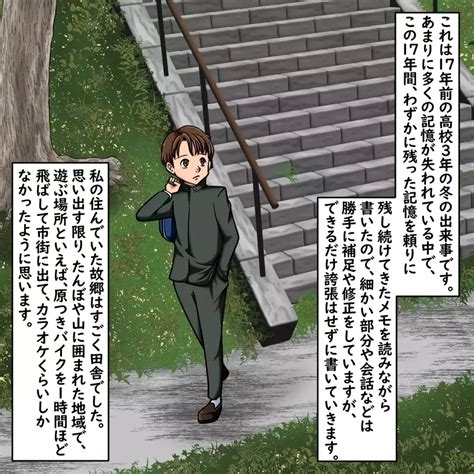 これは17年前の高校3年の冬の出来事です。あまりに多くの記憶が失われている中で、この17年間、わずかに残った記憶を頼りに

残し続けてきたメモを読みながら書いたので、細かい部分や会話などは勝手に補足や修正をしていますが、できるだけ誇張はせずに書いていきます。

私の住んでいた故郷はすごく田舎でした。思い出す限り、たんぼや山に囲まれた地域で、遊ぶ場所といえば、原つきバイクを1時間ほど飛ばして市街に出て、カラオケくらいしかなかったように思います。